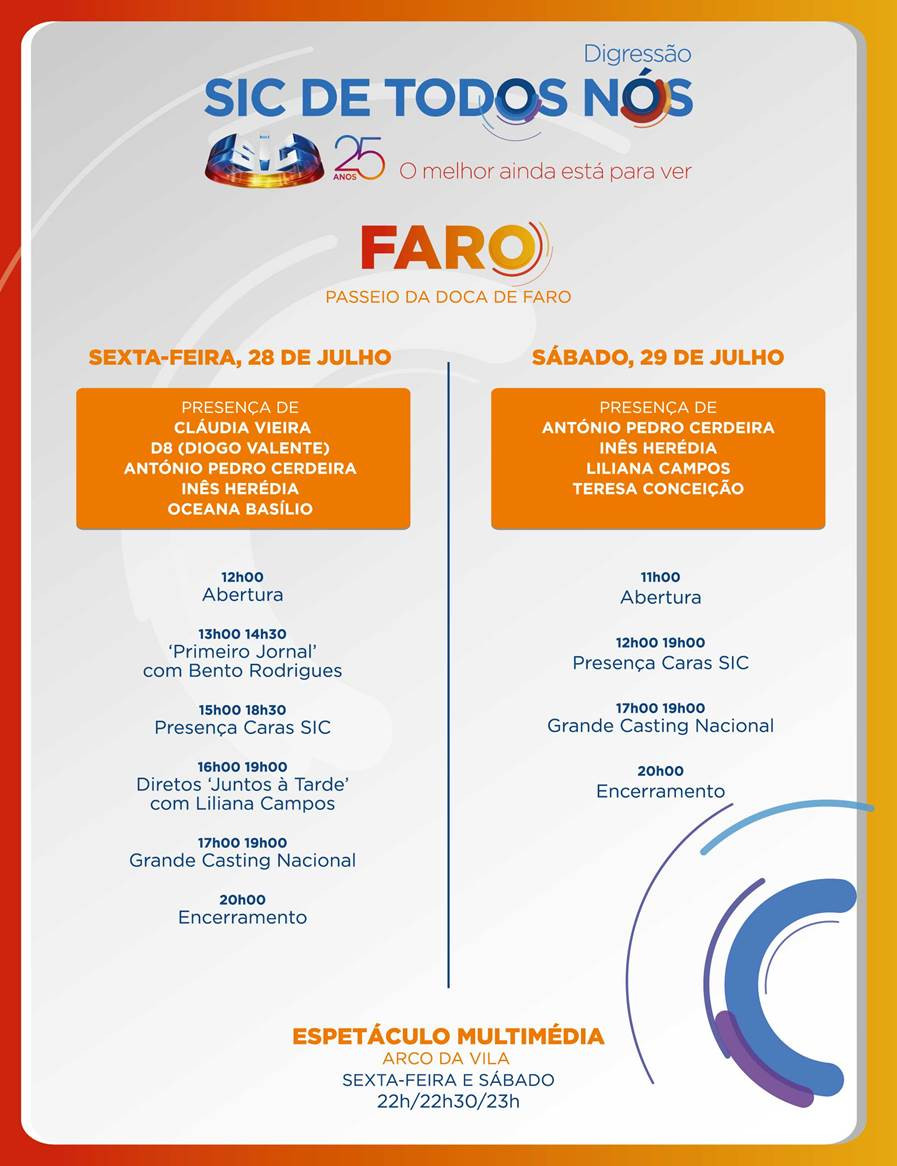 Digressão
SIC DE TODOS NÓS
SIC 25 ANOS O melhor ainda está para ver

FARO
PASSEIO DA DOCA DE FARO

SEXTA-FEIRA, 28 DE JULHO

PRESENÇA DE
CLÁUDIA VIEIRA
D8 (DIOGO VALENTE)
ANTÓNIO PEDRO CERDEIRA
INÊS HERÉDIA
OCEANA BASÍLIO

12h00
Abertura

13h00 14h30
'Primeiro Jornal' com Bento Rodrigues

15h00 18h30
Presença Caras SIC

16h00 19h00
Diretos 'Juntos à Tarde' com Liliana Campos

17h00 19h00
Grande Casting Nacional

20h00
Encerramento

SÁBADO, 29 DE JULHO

PRESENÇA DE
ANTÓNIO PEDRO CERDEIRA
INÊS HERÉDIA
LILIANA CAMPOS
TERESA CONCEIÇÃO

11h00
Abertura

12h00 19h00
Presença Caras SIC

17h00 19h00
Grande Casting Nacional

20h00
Encerramento

ESPETÁCULO MULTIMÉDIA
ARCO DA VILA
SEXTA-FEIRA E SÁBADO
22h/22h30/23h